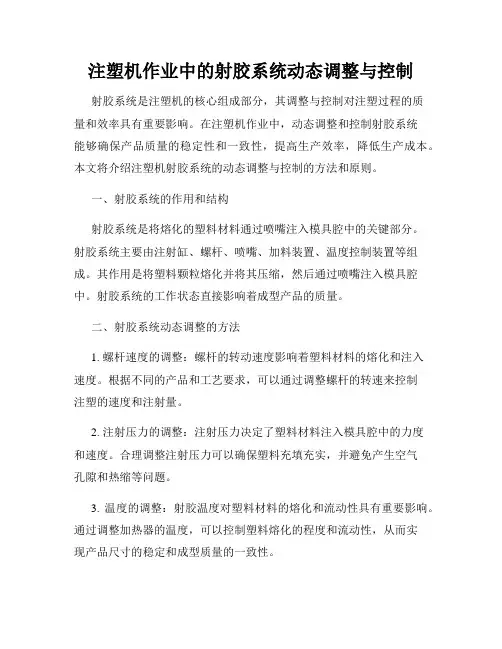 注塑机作业中的射胶系统动态调整与控制

射胶系统是注塑机的核心组成部分，其调整与控制对注塑过程的质量和效率具有重要影响。在注塑机作业中，动态调整和控制射胶系统能够确保产品质量的稳定性和一致性，提高生产效率，降低生产成本。本文将介绍注塑机射胶系统的动态调整与控制的方法和原则。

一、射胶系统的作用和结构

射胶系统是将熔化的塑料材料通过喷嘴注入模具腔中的关键部分。射胶系统主要由注射缸、螺杆、喷嘴、加料装置、温度控制装置等组成。其作用是将塑料颗粒熔化并将其压缩，然后通过喷嘴注入模具腔中。射胶系统的工作状态直接影响着成型产品的质量。

二、射胶系统动态调整的方法

1. 螺杆速度的调整：螺杆的转动速度影响着塑料材料的熔化和注入速度。根据不同的产品和工艺要求，可以通过调整螺杆的转速来控制注塑的速度和注射量。

2. 注射压力的调整：注射压力决定了塑料材料注入模具腔中的力度和速度。合理调整注射压力可以确保塑料充填充实，并避免产生空气孔隙和热缩等问题。

3. 温度的调整：射胶温度对塑料材料的熔化和流动性具有重要影响。通过调整加热器的温度，可以控制塑料熔化的程度和流动性，从而实现产品尺寸的稳定和成型质量的一致性。